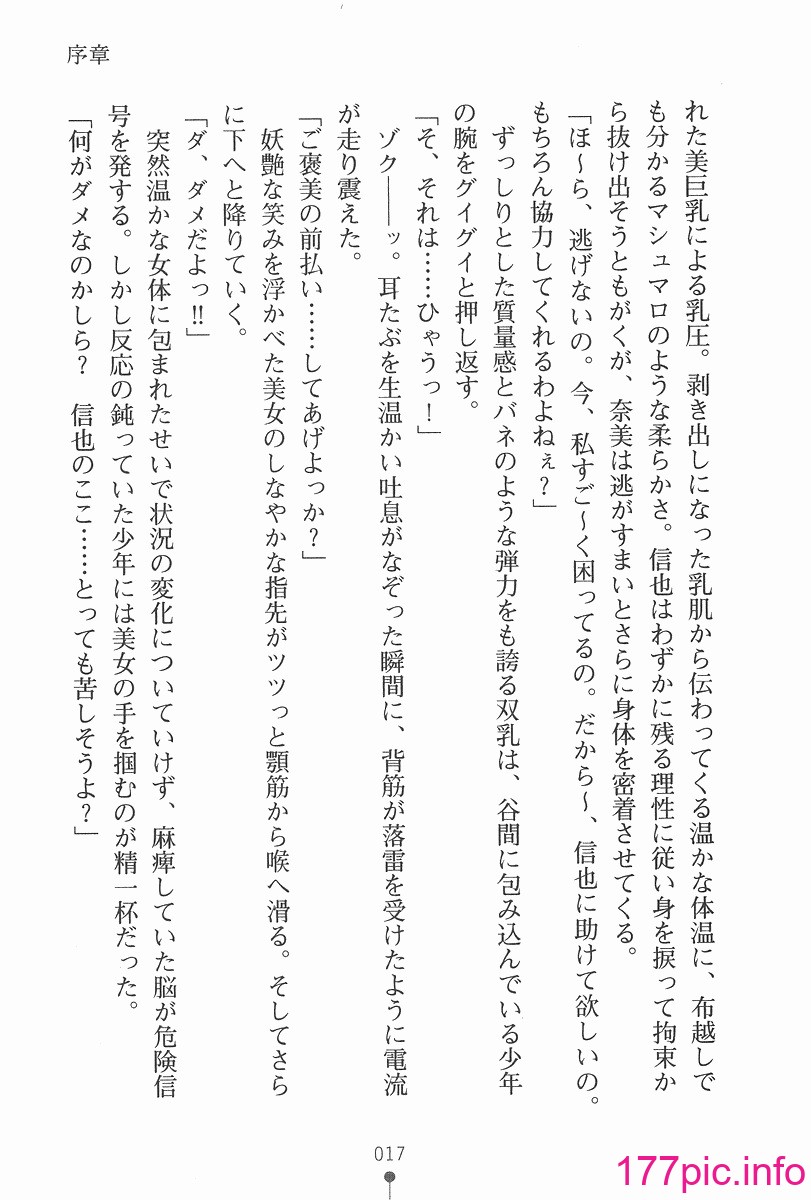 序章

れた美巨乳による乳圧。剥き出しになった乳肌から伝わってくる温かな体温に、布越しでも分かるマシュマロのような柔らかさ。信也はわずかに残る理性に従い身を捩って拘束から抜け出そうともがくが、奈美は逃がすまいとさらに身体を密着させてくる。

「ほ～ら、逃げないの。今、私すご～く困ってるの。だから～、信也に助けて欲しいの。もちろん協力してくれるわよねぇ？」

ずっしりとした質量感とバネのような弾力をも誇る双乳は、谷間に包み込んでいる少年の腕をグイグイと押し返す。

「そ、それは……ひゃうっ！」

ゾク――ッ。耳たぶを生温かい吐息がなぞった瞬間に、背筋が落雷を受けたように電流が走り震えた。

「ご褒美の前払い……してあげよっか？」

妖艶な笑みを浮かべた美女のしなやかな指先がツツっと顎筋から喉へ滑る。そしてさらに下へと降りていく。

「ダ、ダメだよっ!!」

突然温かな女体に包まれたせいで状況の変化についていけず、麻痺していた脳が危険信号を発する。しかし反応の鈍っていた少年には美女の手を掴むのが精一杯だった。

「何がダメなのかしら？　信也のここ……とっても苦しそうよ？」

017

177pic.info